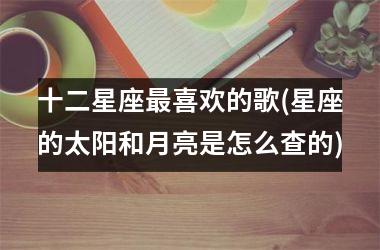 十二星座最喜欢的歌(星座的太阳和月亮是怎么查的)